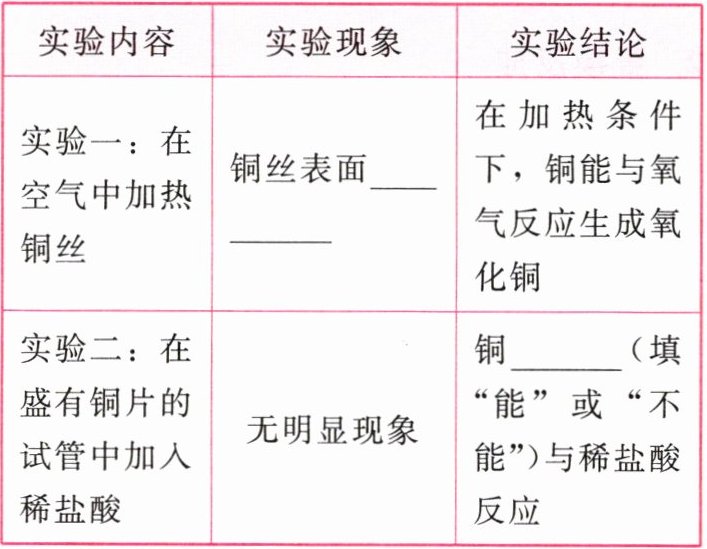 | 实验内容 | 实验现象 | 实验结论 |
|---|---|---|
| 实验一：在空气中加热铜丝 | 铜丝表面____ | 在加热条件下，铜能与氧气反应生成氧化铜 |
| 实验二：在盛有铜片的试管中加入稀盐酸 | 无明显现象 | 铜____（填“能”或“不能”）与稀盐酸反应 |